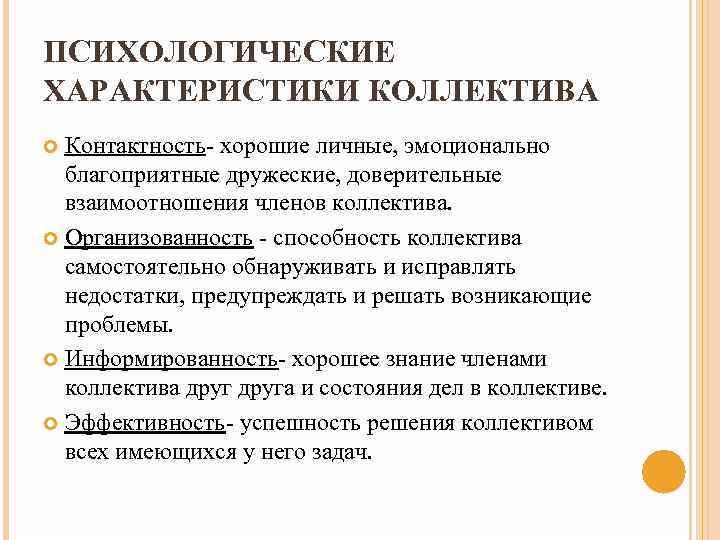 ПСИХОЛОГИЧЕСКИЕ ХАРАКТЕРИСТИКИ КОЛЛЕКТИВА

Контактность- хорошие личные, эмоционально благоприятные дружеские, доверительные взаимоотношения членов коллектива.

Организованность - способность коллектива самостоятельно обнаруживать и исправлять недостатки, предупреждать и решать возникающие проблемы.

Информированность- хорошее знание членами коллектива друг друга и состояния дел в коллективе.

Эффективность- успешность решения коллективом всех имеющихся у него задач.